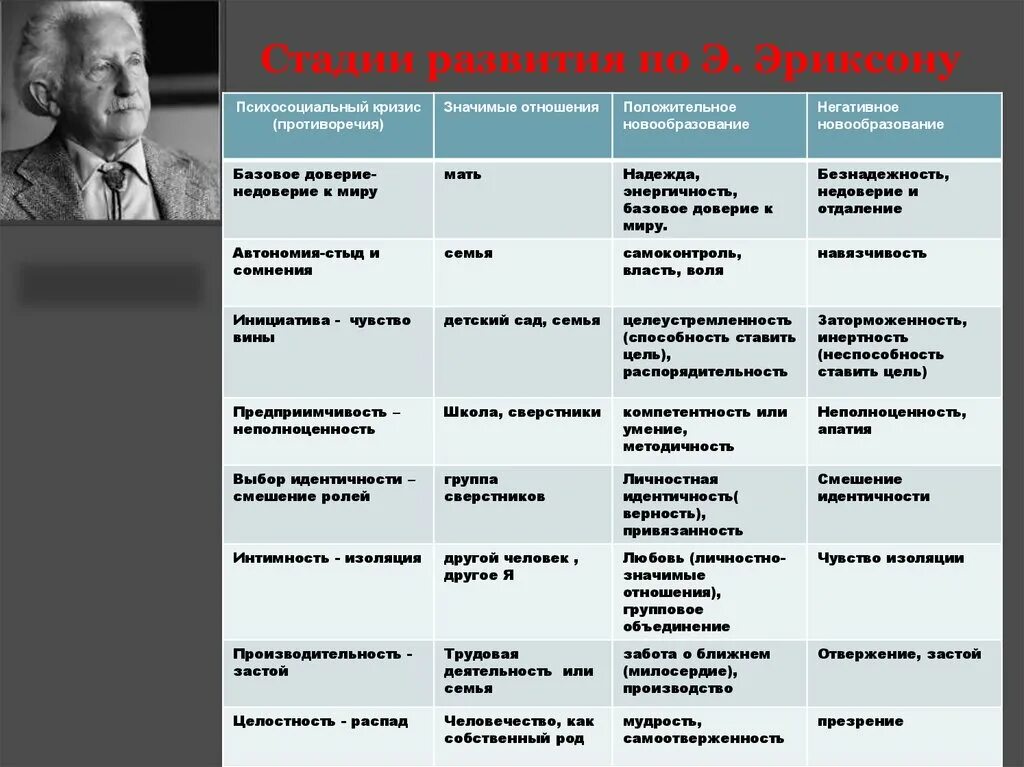 Стадии развития по Э. Эриксону

| Психосоциальный кризис (противоречия) | Значимые отношения | Положительное новообразование | Негативное новообразование |
|---|---|---|---|
| Базовое доверие-недоверие к миру | мать | Надежда, энергичность, базовое доверие к миру. | Безнадежность, недоверие и отдаление |
| Автономия-стыд и сомнения | семья | самоконтроль, власть, воля | навязчивость |
| Инициатива - чувство вины | детский сад, семья | целеустремленность (способность ставить цель), распорядительность | Заторможенность, инертность (неспособность ставить цель) |
| Предприимчивость – неполноценность | Школа, сверстники | компетентность или умение, методичность | Неполноценность, апатия |
| Выбор идентичности – смешение ролей | группа сверстников | Личностная идентичность( верность), привязанность | Смешение идентичности |
| Интимность - изоляция | другой человек , другое Я | Любовь (личностно-значимые отношения), групповое объединение | Чувство изоляции |
| Производительность - застой | Трудовая деятельность или семья | забота о ближнем (милосердие), производство | Отвержение, застой |
| Целостность - распад | Человечество, как собственный род | мудрость, самоотверженность | презрение |